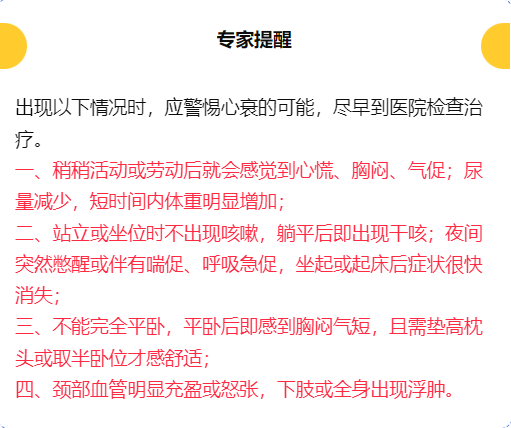 专家提醒

出现以下情况时，应警惕心衰的可能，尽早到医院检查治疗。
一、稍稍活动或劳动后就会感觉到心慌、胸闷、气促；尿量减少，短时间内体重明显增加；
二、站立或坐位时不出现咳嗽，躺平后即出现干咳；夜间突然憋醒或伴有喘促、呼吸急促，坐起或起床后症状很快消失；
三、不能完全平卧，平卧后即感到胸闷气短，且需垫高枕头或取半卧位才感舒适；
四、颈部血管明显充盈或怒张，下肢或全身出现浮肿。